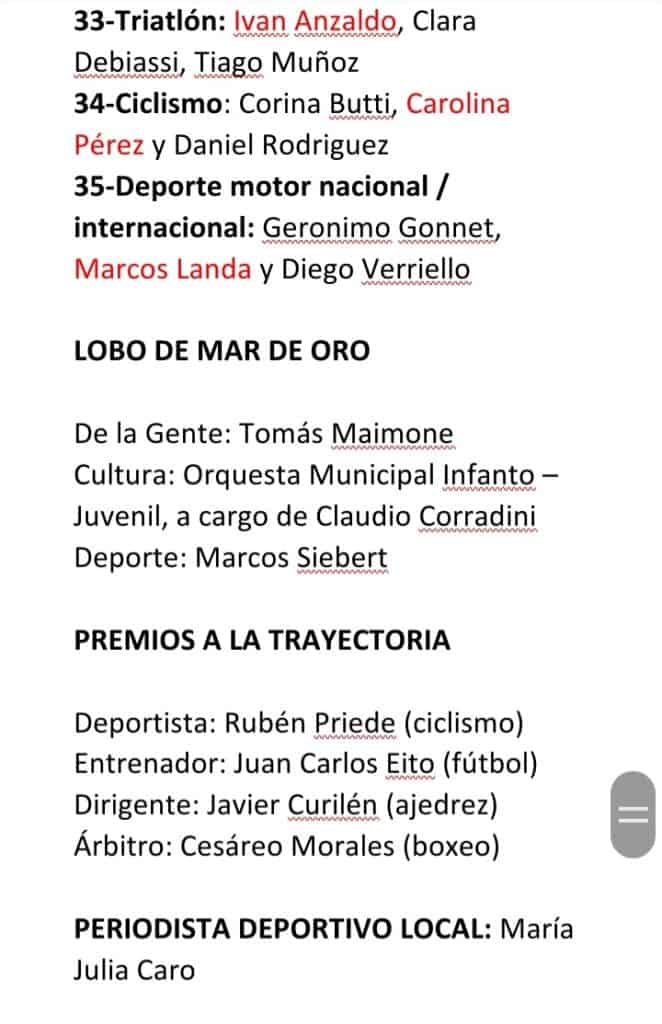 **33-Triatlón:** Ivan Anzaldo, Clara Debiassi, Tiago Muñoz
**34-Ciclismo**: Corina Butti, Carolina Pérez y Daniel Rodriguez
**35-Deporte motor nacional / internacional:** Geronimo Gonnet, Marcos Landa y Diego Verriello

**LOBO DE MAR DE ORO**

De la Gente: Tomás Maimone
Cultura: Orquesta Municipal Infanto – Juvenil, a cargo de Claudio Corradini
Deporte: Marcos Siebert

**PREMIOS A LA TRAYECTORIA**

Deportista: Rubén Priede (ciclismo)
Entrenador: Juan Carlos Eito (fútbol)
Dirigente: Javier Curilén (ajedrez)
Árbitro: Cesáreo Morales (boxeo)

**PERIODISTA DEPORTIVO LOCAL:** María Julia Caro